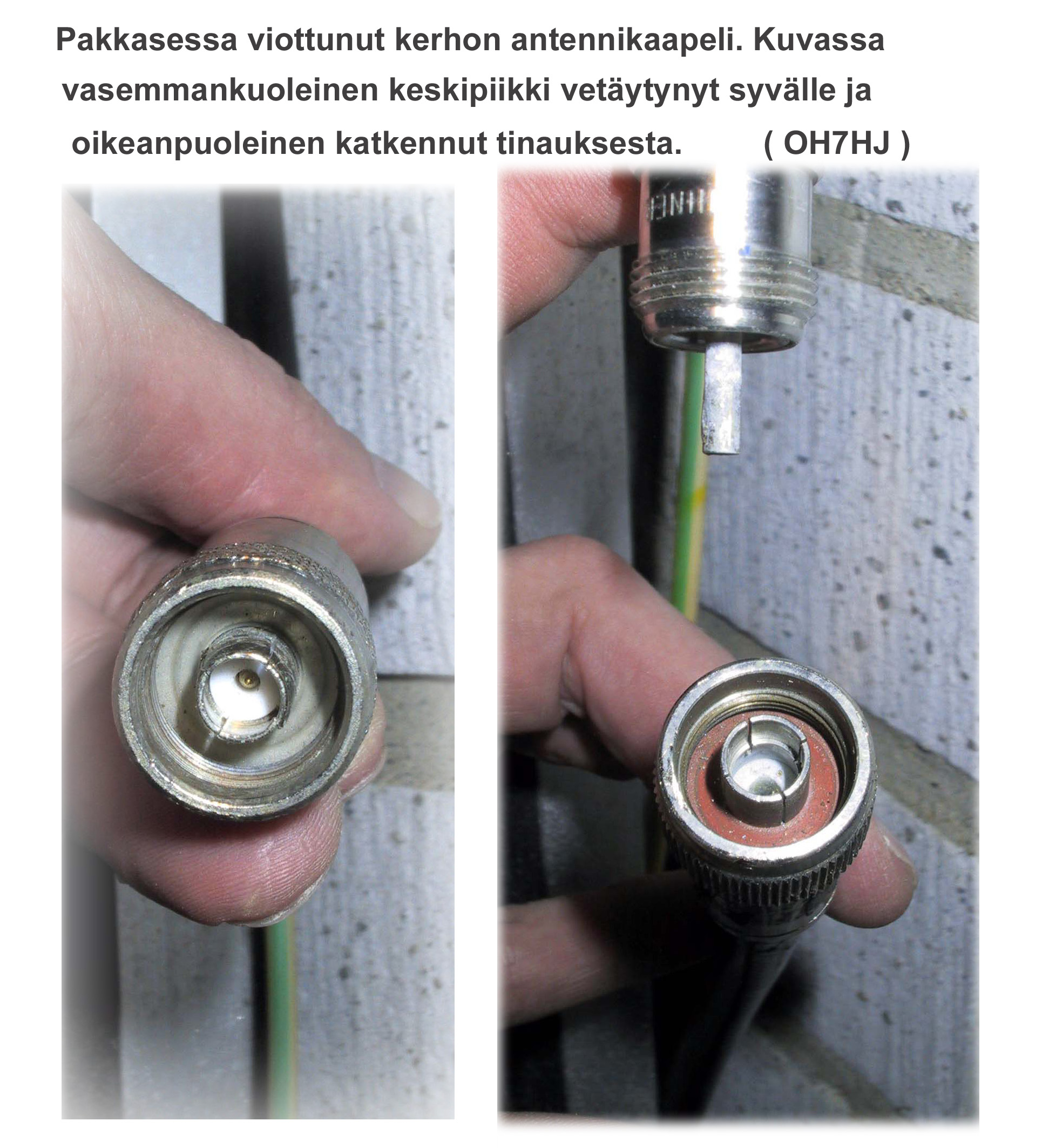 Pakkasessa viottunut kerhon antennikaapeli. Kuvassa vasemmankuoleinen keskipiikki vetäytynyt syvälle ja oikeanpuoleinen katkennut tinauksesta. ( OH7HJ )